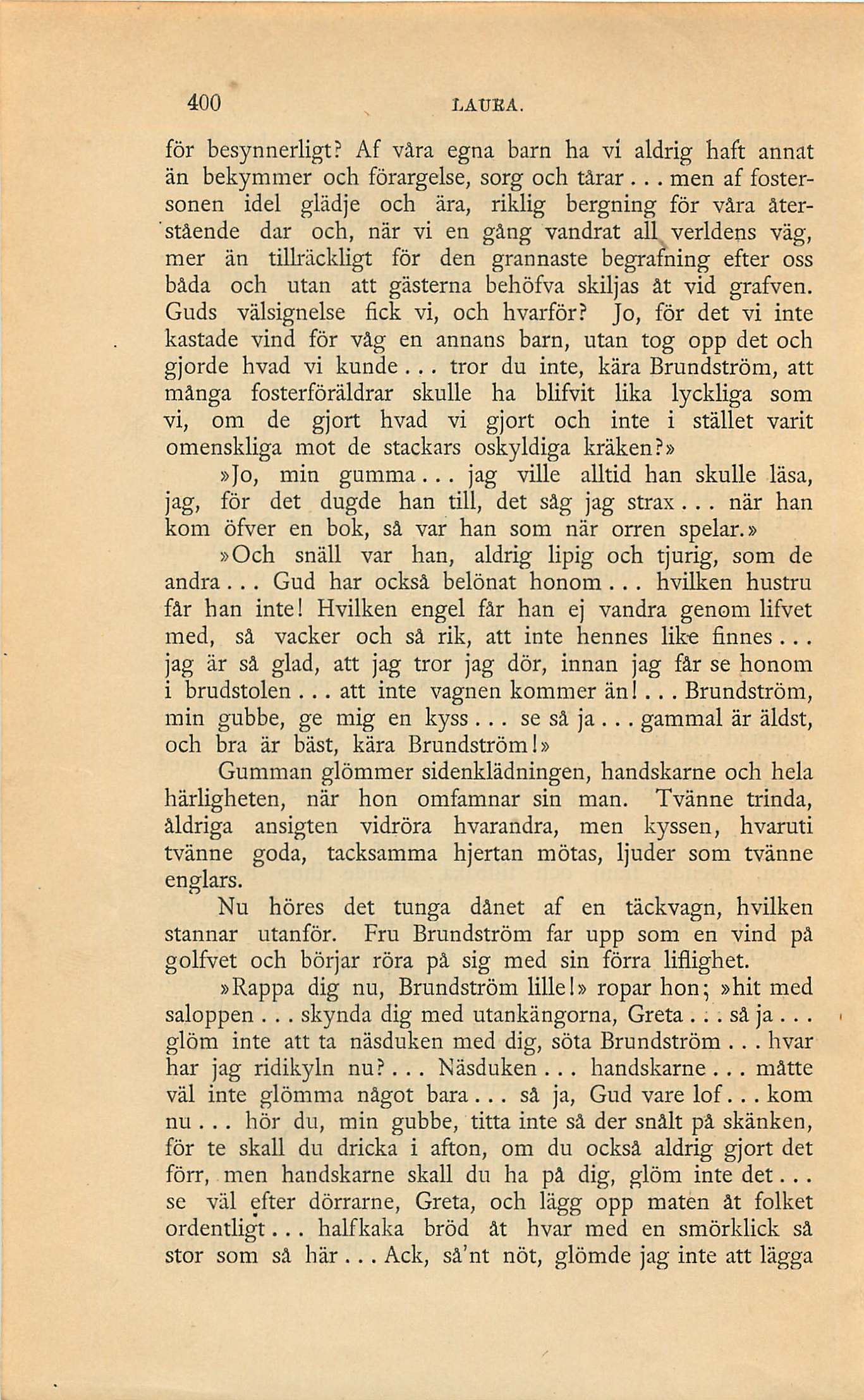 400 LAURA.

för besynnerligt? Af våra egna barn ha vi aldrig haft annat än bekymmer och förargelse, sorg och tårar... men af fostersonen idel glädje och ära, riklig bergning för våra återstående dar och, när vi en gång vandrat all verldens väg, mer än tillräckligt för den grannaste begrafning efter oss båda och utan att gästerna behöfva skiljas åt vid grafven. Guds välsignelse fick vi, och hvarför? Jo, för det vi inte kastade vind för våg en annans barn, utan tog opp det och gjorde hvad vi kunde... tror du inte, kära Brundström, att många fosterföräldrar skulle ha blifvit lika lyckliga som vi, om de gjort hvad vi gjort och inte i stället varit omenskliga mot de stackars oskyldiga kräken?»

»Jo, min gumma... jag ville alltid han skulle läsa, jag, för det dugde han till, det såg jag strax... när han kom öfver en bok, så var han som när orren spelar.»

»Och snäll var han, aldrig lipig och tjurig, som de andra... Gud har också belönat honom... hvilken hustru får han inte! Hvilken engel får han ej vandra genom lifvet med, så vacker och så rik, att inte hennes like finnes... jag är så glad, att jag tror jag dör, innan jag får se honom i brudstolen... att inte vagnen kommer än!... Brundström, min gubbe, ge mig en kyss... se så ja... gammal är äldst, och bra är bäst, kära Brundström!»

Gumman glömmer sidenklädningen, handskarne och hela härligheten, när hon omfamnar sin man. Tvänne trinda, åldriga ansigten vidröra hvarandra, men kyssen, hvaruti tvänne goda, tacksamma hjertan mötas, ljuder som tvänne englars.

Nu höres det tunga dånet af en täckvagn, hvilken stannar utanför. Fru Brundström far upp som en vind på golfvet och börjar röra på sig med sin förra liflighet.

»Rappa dig nu, Brundström lille!» ropar hon; »hit med saloppen... skynda dig med utankängorna, Greta... så ja... glöm inte att ta näsduken med dig, söta Brundström... hvar har jag ridikyln nu?... Näsduken... handskarne... måtte väl inte glömma något bara... så ja, Gud vare lof... kom nu... hör du, min gubbe, titta inte så der snålt på skänken, för te skall du dricka i afton, om du också aldrig gjort det förr, men handskarne skall du ha på dig, glöm inte det... se väl efter dörrarne, Greta, och lägg opp maten åt folket ordentligt... halfkaka bröd åt hvar med en smörklick så stor som så här... Ack, så'nt nöt, glömde jag inte att lägga